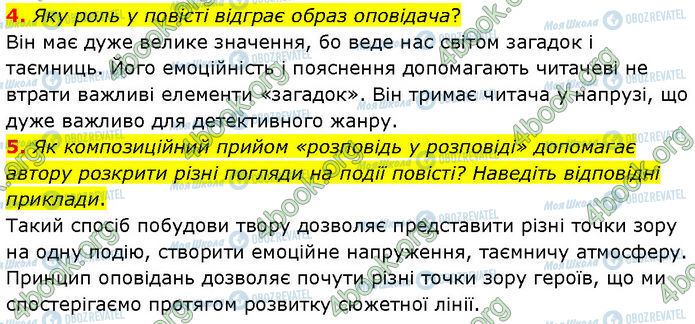 4. Яку роль у повісті відграє образ оповідача?
Він має дуже велике значення, бо веде нас світом загадок і таємниць. Його емоційність і пояснення допомагають читачеві не втрати важливі елементи «загадок». Він тримає читача у напрузі, що дуже важливо для детективного жанру.

5. Як композиційний прийом «розповідь у розповіді» допомагає автору розкрити різні погляди на події повісті? Наведіть відповідні приклади.
Такий спосіб побудови твору дозволяє представити різні точки зору на одну подію, створити емоційне напруження, таємничу атмосферу. Принцип оповідань дозволяє почути різні точки зору героїв, що ми спостерігаємо протягом розвитку сюжетної лінії.

4book.org
Моя Школа
OBOZREVATEL